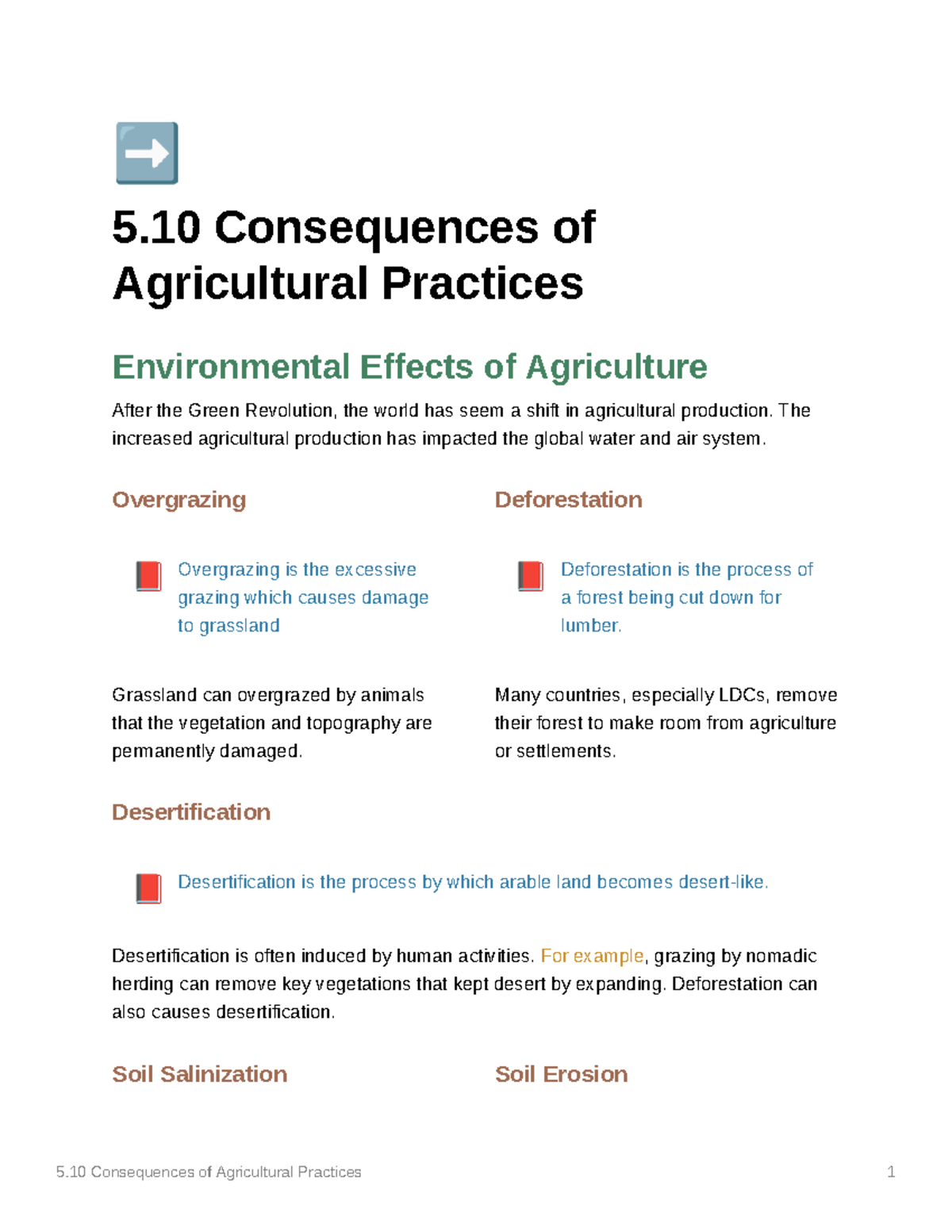 5.10 Consequences of Agricultural Practices

Environmental Effects of Agriculture

After the Green Revolution, the world has seem a shift in agricultural production. The increased agricultural production has impacted the global water and air system.

Overgrazing

Overgrazing is the excessive grazing which causes damage to grassland

Grassland can overgrazed by animals that the vegetation and topography are permanently damaged.

Deforestation

Deforestation is the process of a forest being cut down for lumber.

Many countries, especially LDCs, remove their forest to make room from agriculture or settlements.

Desertification

Desertification is the process by which arable land becomes desert-like.

Desertification is often induced by human activities. For example, grazing by nomadic herding can remove key vegetations that kept desert by expanding. Deforestation can also causes desertification.

Soil Salinization

Soil Erosion

5.10 Consequences of Agricultural Practices 1